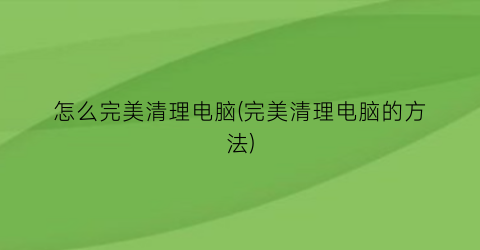 怎么完美清理电脑(完美清理电脑的方法)